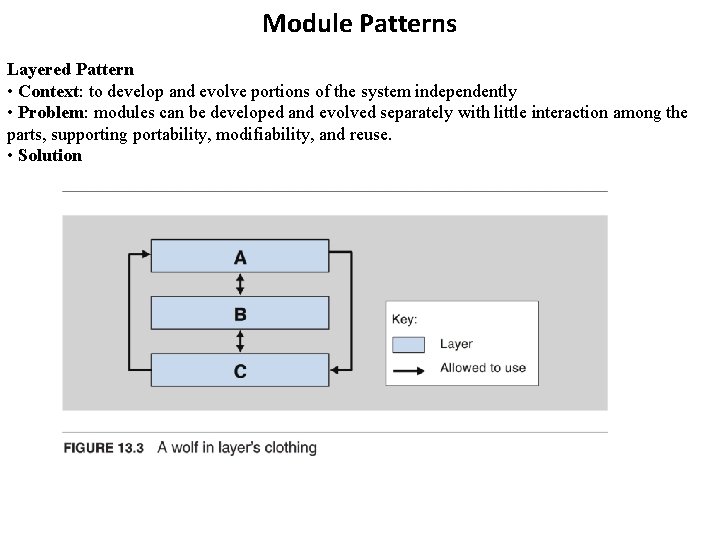 Module Patterns

Layered Pattern
• Context: to develop and evolve portions of the system independently
• Problem: modules can be developed and evolved separately with little interaction among the parts, supporting portability, modifiability, and reuse.
• Solution

A

B

C

Key:
Layer
Allowed to use

FIGURE 13.3 A wolf in layer's clothing